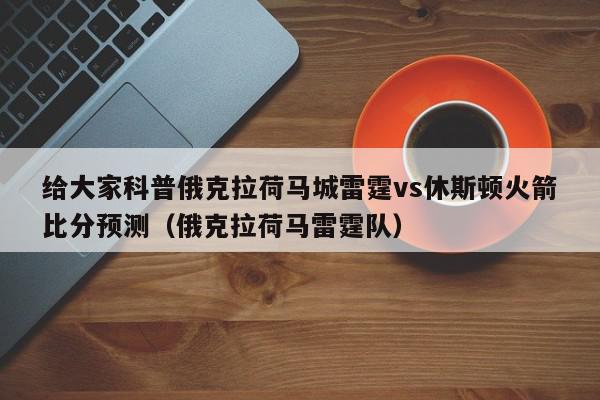 给大家科普俄克拉荷马城雷霆vs休斯顿火箭比分预测（俄克拉荷马雷霆队）